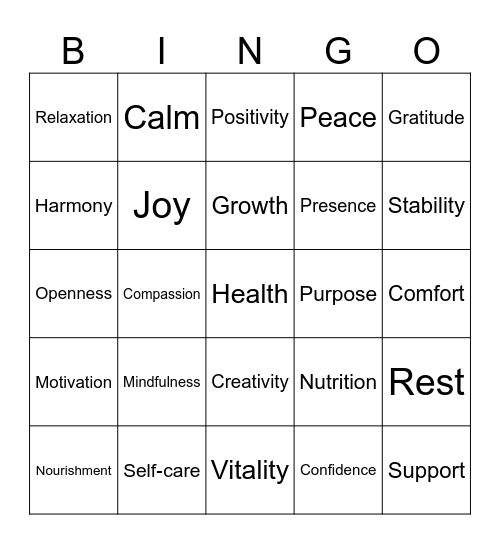 | B | I | N | G | O |
|---|---|---|---|---|
| Relaxation | Calm | Positivity | Peace | Gratitude |
| Harmony | Joy | Growth | Presence | Stability |
| Openness | Compassion | Health | Purpose | Comfort |
| Motivation | Mindfulness | Creativity | Nutrition | Rest |
| Nourishment | Self-care | Vitality | Confidence | Support |